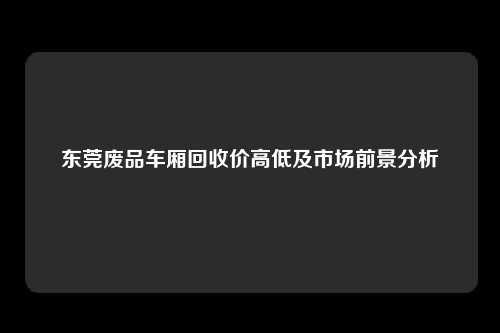 东莞废品车厢回收价高低及市场前景分析